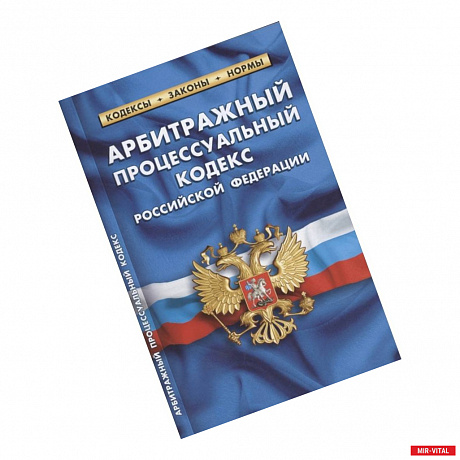 КОДЕКСЫ • ЗАКОНЫ • НОРМЫ

АРБИТРАЖНЫЙ ПРОЦЕССУАЛЬНЫЙ КОДЕКС РОССИЙСКОЙ ФЕДЕРАЦИИ

АРБИТРАЖНЫЙ ПРОЦЕССУАЛЬНЫЙ КОДЕКС

MIR-VITAL